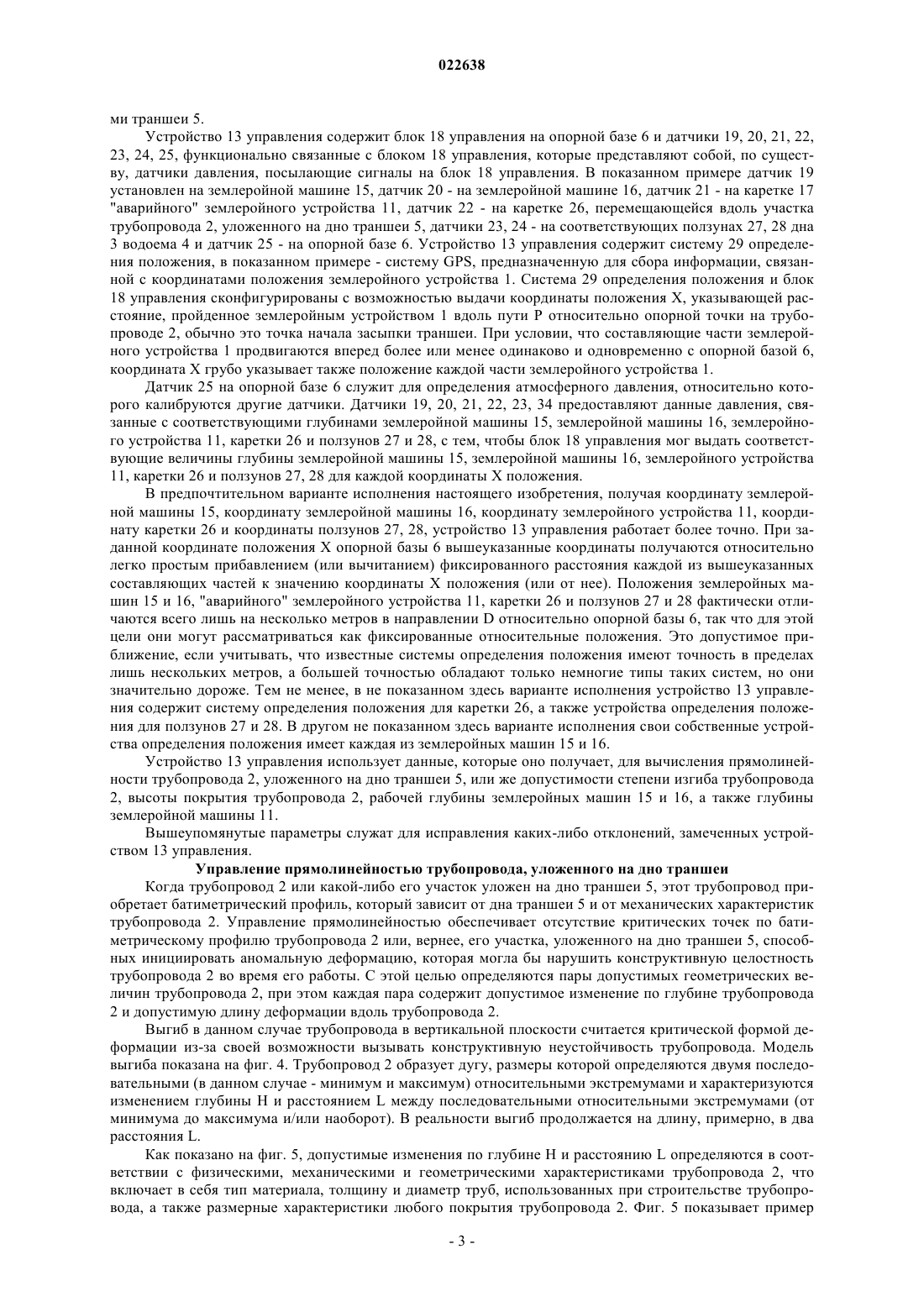 022638

ми траншеи 5.

Устройство 13 управления содержит блок 18 управления на опорной базе 6 и датчики 19, 20, 21, 22, 23, 24, 25, функционально связанные с блоком 18 управления, которые представляют собой, по существу, датчики давления, посылающие сигналы на блок 18 управления. В показанном примере датчик 19 установлен на землеройной машине 15, датчик 20 - на землеройной машине 16, датчик 21 - на каретке 17 "аварийного" землеройного устройства 11, датчик 22 - на каретке 26, перемещающейся вдоль участка трубопровода 2, уложенного на дно траншеи 5, датчики 23, 24 - на соответствующих ползунах 27, 28 дна 3 водоема 4 и датчик 25 - на опорной базе 6. Устройство 13 управления содержит систему 29 определения положения, в показанном примере - систему GPS, предназначенную для сбора информации, связанной с координатами положения землеройного устройства 1. Система 29 определения положения и блок 18 управления сконфигурированы с возможностью выдачи координаты положения X, указывающей расстояние, пройденное землеройным устройством 1 вдоль пути P относительно опорной точки на трубопроводе 2, обычно это точка начала засыпки траншеи. При условии, что составляющие части землеройного устройства 1 продвигаются вперед более или менее одинаково и одновременно с опорной базой 6, координата X грубо указывает также положение каждой части землеройного устройства 1.

Датчик 25 на опорной базе 6 служит для определения атмосферного давления, относительно которого калибруются другие датчики. Датчики 19, 20, 21, 22, 23, 34 предоставляют данные давления, связанные с соответствующими глубинами землеройной машины 15, землеройной машины 16, землеройного устройства 11, каретки 26 и ползунов 27 и 28, с тем, чтобы блок 18 управления мог выдать соответствующие величины глубины землеройной машины 15, землеройной машины 16, землеройного устройства 11, каретки 26 и ползунов 27, 28 для каждой координаты X положения.

В предпочтительном варианте исполнения настоящего изобретения, получая координату землеройной машины 15, координату землеройной машины 16, координату землеройного устройства 11, координату каретки 26 и координаты ползунов 27, 28, устройство 13 управления работает более точно. При заданной координате положения X опорной базы 6 вышеуказанные координаты получаются относительно легко простым прибавлением (или вычитанием) фиксированного расстояния каждой из вышеуказанных составляющих частей к значению координаты X положения (или от нее). Положения землеройных машин 15 и 16, "аварийного" землеройного устройства 11, каретки 26 и ползунов 27 и 28 фактически отличаются всего лишь на несколько метров в направлении D относительно опорной базы 6, так что для этой цели они могут рассматриваться как фиксированные относительные положения. Это допустимое приближение, если учитывать, что известные системы определения положения имеют точность в пределах лишь нескольких метров, а большей точностью обладают только немногие типы таких систем, но они значительно дороже. Тем не менее, в не показанном здесь варианте исполнения устройство 13 управления содержит систему определения положения для каретки 26, а также устройства определения положения для ползунов 27 и 28. В другом не показанном здесь варианте исполнения свои собственные устройства определения положения имеет каждая из землеройных машин 15 и 16.

Устройство 13 управления использует данные, которые оно получает, для вычисления прямолинейности трубопровода 2, уложенного на дно траншеи 5, или же допустимости степени изгиба трубопровода 2, высоты покрытия трубопровода 2, рабочей глубины землеройных машин 15 и 16, а также глубины землеройной машины 11.

Вышеупомянутые параметры служат для исправления каких-либо отклонений, замеченных устройством 13 управления.

Управление прямолинейностью трубопровода, уложенного на дно траншеи

Когда трубопровод 2 или какой-либо его участок уложен на дно траншеи 5, этот трубопровод приобретает батиметрический профиль, который зависит от дна траншеи 5 и от механических характеристик трубопровода 2. Управление прямолинейностью обеспечивает отсутствие критических точек по батиметрическому профилю трубопровода 2 или, вернее, его участка, уложенного на дно траншеи 5, способных инициировать аномальную деформацию, которая могла бы нарушить конструктивную целостность трубопровода 2 во время его работы. С этой целью определяются пары допустимых геометрических величин трубопровода 2, при этом каждая пара содержит допустимое изменение по глубине трубопровода 2 и допустимую длину деформации вдоль трубопровода 2.

Выгиб в данном случае трубопровода в вертикальной плоскости считается критической формой деформации из-за своей возможности вызывать конструктивную неустойчивость трубопровода. Модель выгиба показана на фиг. 4. Трубопровод 2 образует дугу, размеры которой определяются двумя последовательными (в данном случае - минимум и максимум) относительными экстремумами и характеризуются изменением глубины H и расстоянием L между последовательными относительными экстремумами (от минимума до максимума и/или наоборот). В реальности выгиб продолжается на длину, примерно, в два расстояния L.

Как показано на фиг. 5, допустимые изменения по глубине H и расстоянию L определяются в соответствии с физическими, механическими и геометрическими характеристиками трубопровода 2, что включает в себя тип материала, толщину и диаметр труб, использованных при строительстве трубопровода, а также размерные характеристики любого покрытия трубопровода 2. Фиг. 5 показывает пример

- 3 -